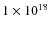 $1 \times 10^{18}$